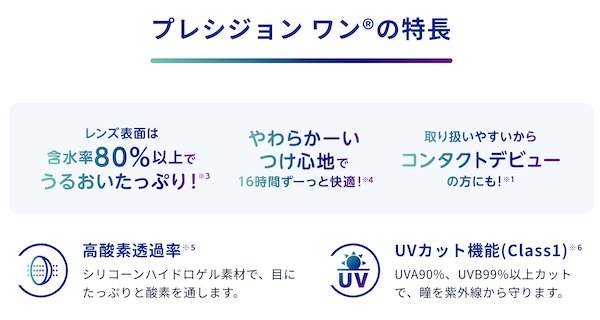 プレシジョン ワン®の特長

レンズ表面は
含水率80%以上で
うるおいたっぷり!※3

やわらかーい
つけ心地で
16時間ずーっと快適!※4

取り扱いやすいから
コンタクトデビュー
の方にも!※1

高酸素透過率※5
シリコーンハイドロゲル素材で、目にたっぷりと酸素を通します。

UV

UVカット機能(Class1)※6
UVA90%、UVB99%以上カットで、瞳を紫外線から守ります。